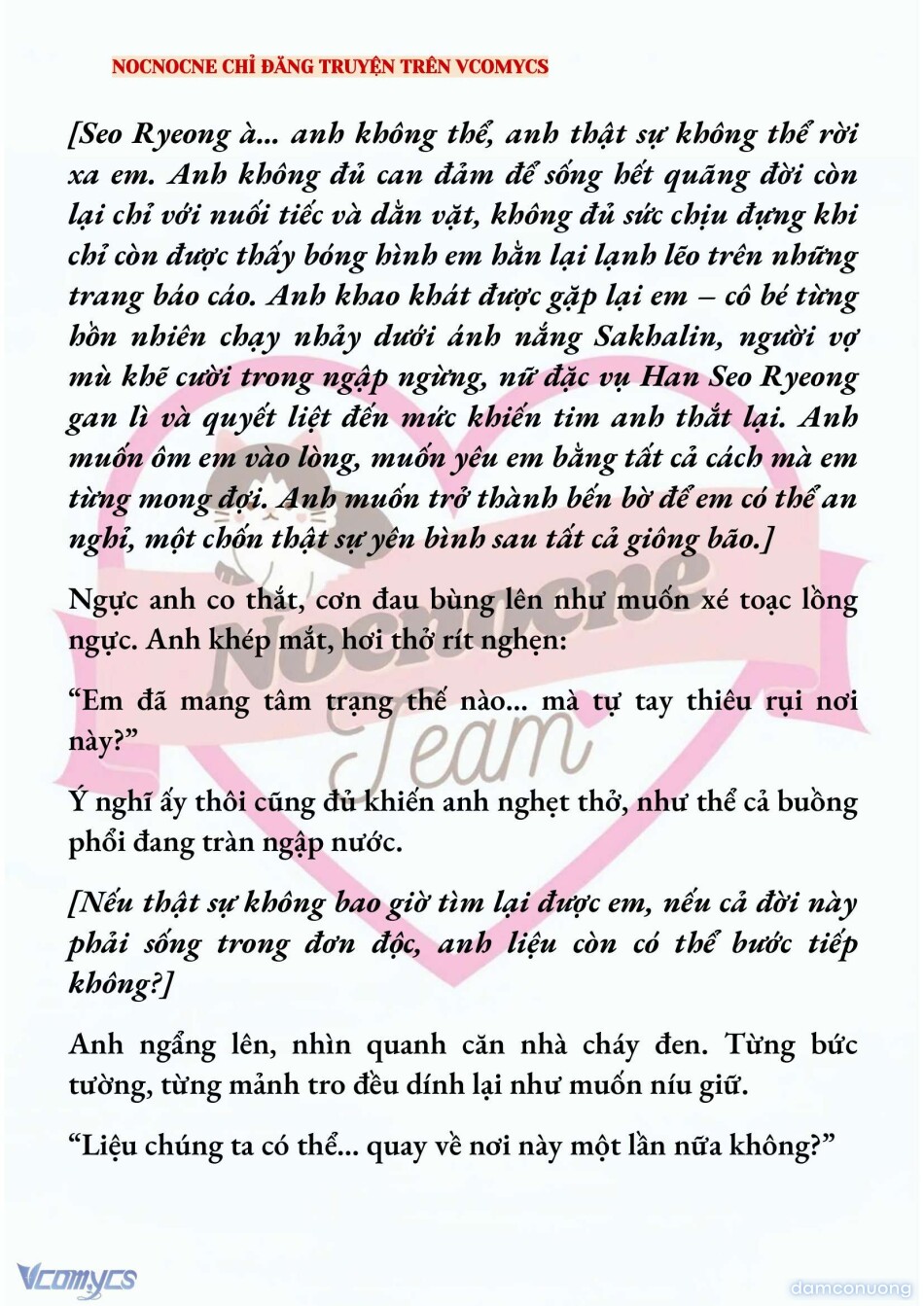 NOCNOCNE CHỈ ĐĂNG TRUYỆN TRÊN VCOMYCS

[Seo Ryeong à... anh không thể, anh thật sự không thể rời xa em. Anh không đủ can đảm để sống hết quãng đời còn lại chỉ với nuối tiếc và dằn vặt, không đủ sức chịu đựng khi chỉ còn được thấy bóng hình em hằn lại lạnh lẽo trên những trang báo cáo. Anh khao khát được gặp lại em – cô bé từng hồn nhiên chạy nhảy dưới ánh nắng Sakhalin, người vợ mù khẽ cười trong ngập ngừng, nữ đặc vụ Han Seo Ryeong gan lì và quyết liệt đến mức khiến tim anh thắt lại. Anh muốn ôm em vào lòng, muốn yêu em bằng tất cả cách mà em từng mong đợi. Anh muốn trở thành bến bờ để em có thể an nghỉ, một chốn thật sự yên bình sau tất cả giông bão.]

Ngực anh co thắt, cơn đau bùng lên như muốn xé toạc lồng ngực. Anh khép mắt, hơi thở rít nghẹn:

“Em đã mang tâm trạng thế nào... mà tự tay thiêu rụi nơi này?”

Ý nghĩ ấy thôi cũng đủ khiến anh nghẹt thở, như thể cả buồng phổi đang tràn ngập nước.

[Nếu thật sự không bao giờ tìm lại được em, nếu cả đời này phải sống trong đơn độc, anh liệu còn có thể bước tiếp không?]

Anh ngẩng lên, nhìn quanh căn nhà cháy đen. Từng bức tường, từng mảnh tro đều dính lại như muốn níu giữ.

“Liệu chúng ta có thể... quay về nơi này một lần nữa không?”

Nocnocne Team

Vcomycs

damconuong